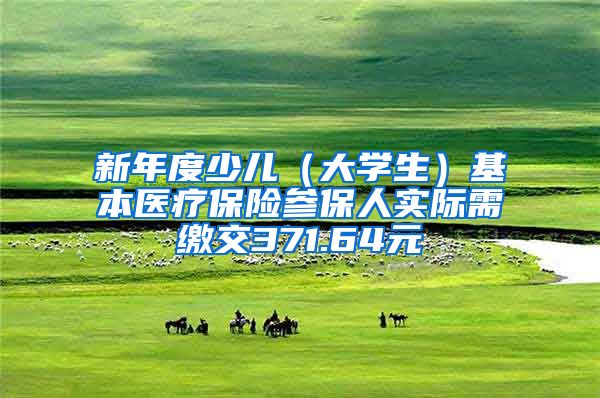 新年度少儿（大学生）基本医疗保险参保人实际需缴交371.64元